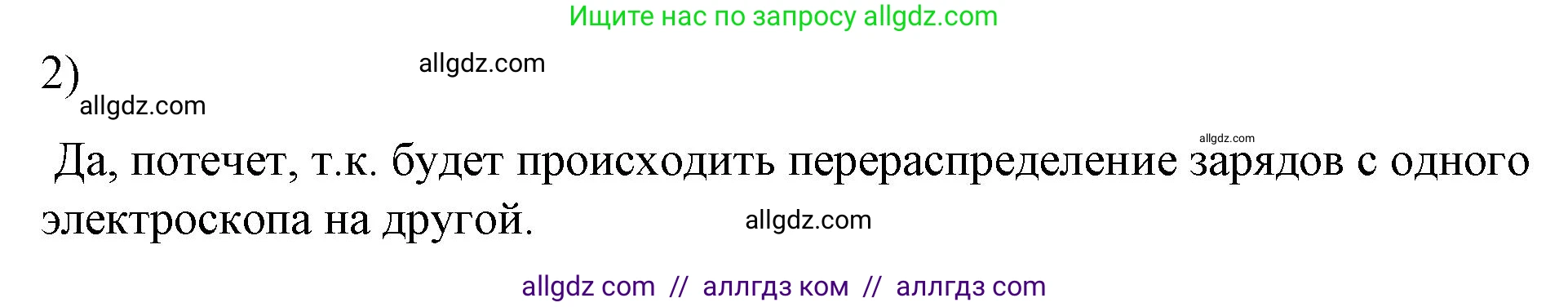 Ищите нас по запросу allgdz.com

2)

allgdz.com

allgdz.com

allgdz.com

Да, потечет, т.к. будет происходить перераспределение зарядов с одного электроскопа на другой.

allgdz.com

allgdz com // аллгдз ком // аллгдз com